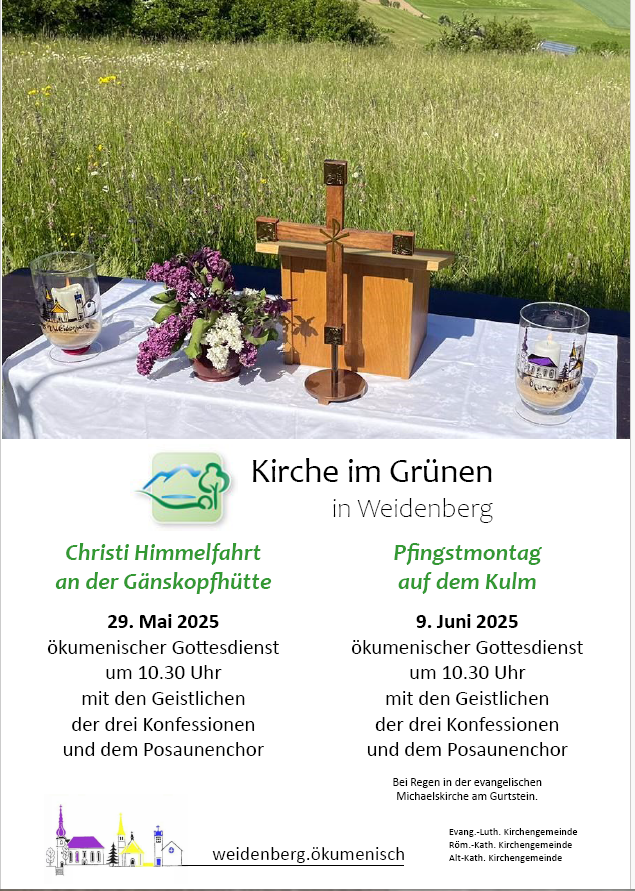 Kirche im Grünen
in Weidenberg

Christi Himmelfahrt
an der Gänskopfhütte

29. Mai 2025
ökumenischer Gottesdienst
um 10.30 Uhr
mit den Geistlichen
der drei Konfessionen
und dem Posaunenchor

Pfingstmontag
auf dem Kulm

9. Juni 2025
ökumenischer Gottesdienst
um 10.30 Uhr
mit den Geistlichen
der drei Konfessionen
und dem Posaunenchor

Bei Regen in der evangelischen
Michaelskirche am Gurtstein.

weidenberg.ökumenisch

Evang.-Luth. Kirchengemeinde
Röm.-Kath. Kirchengemeinde
Alt-Kath. Kirchengemeinde